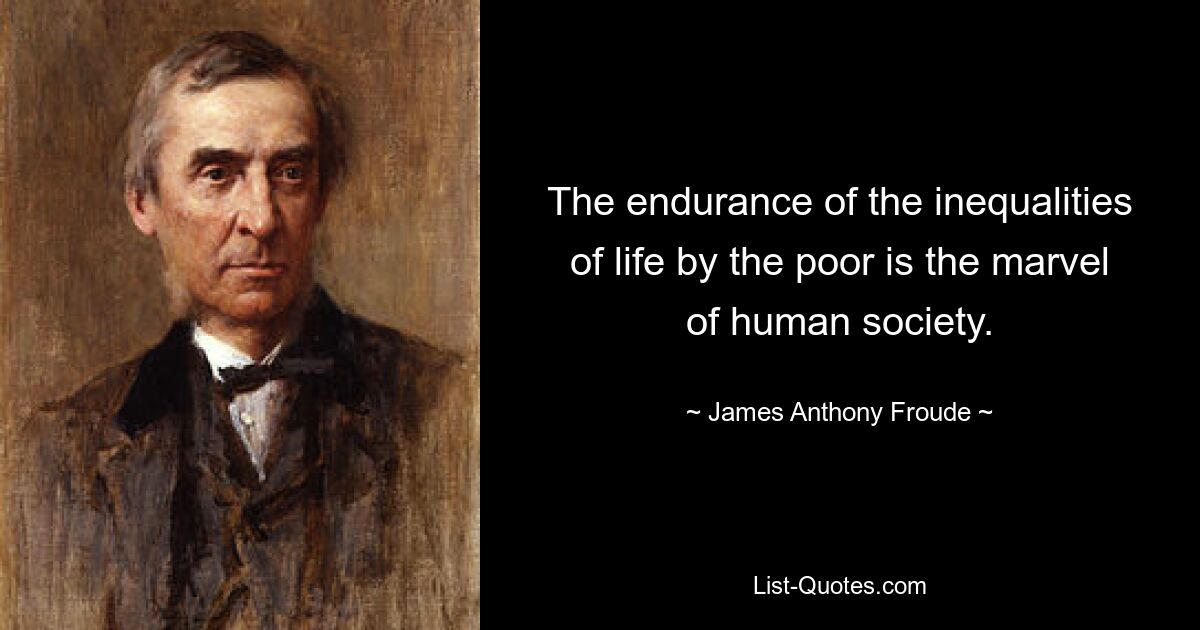 The endurance of the inequalities of life by the poor is the marvel of human society.

~ James Anthony Froude ~

List-Quotes.com